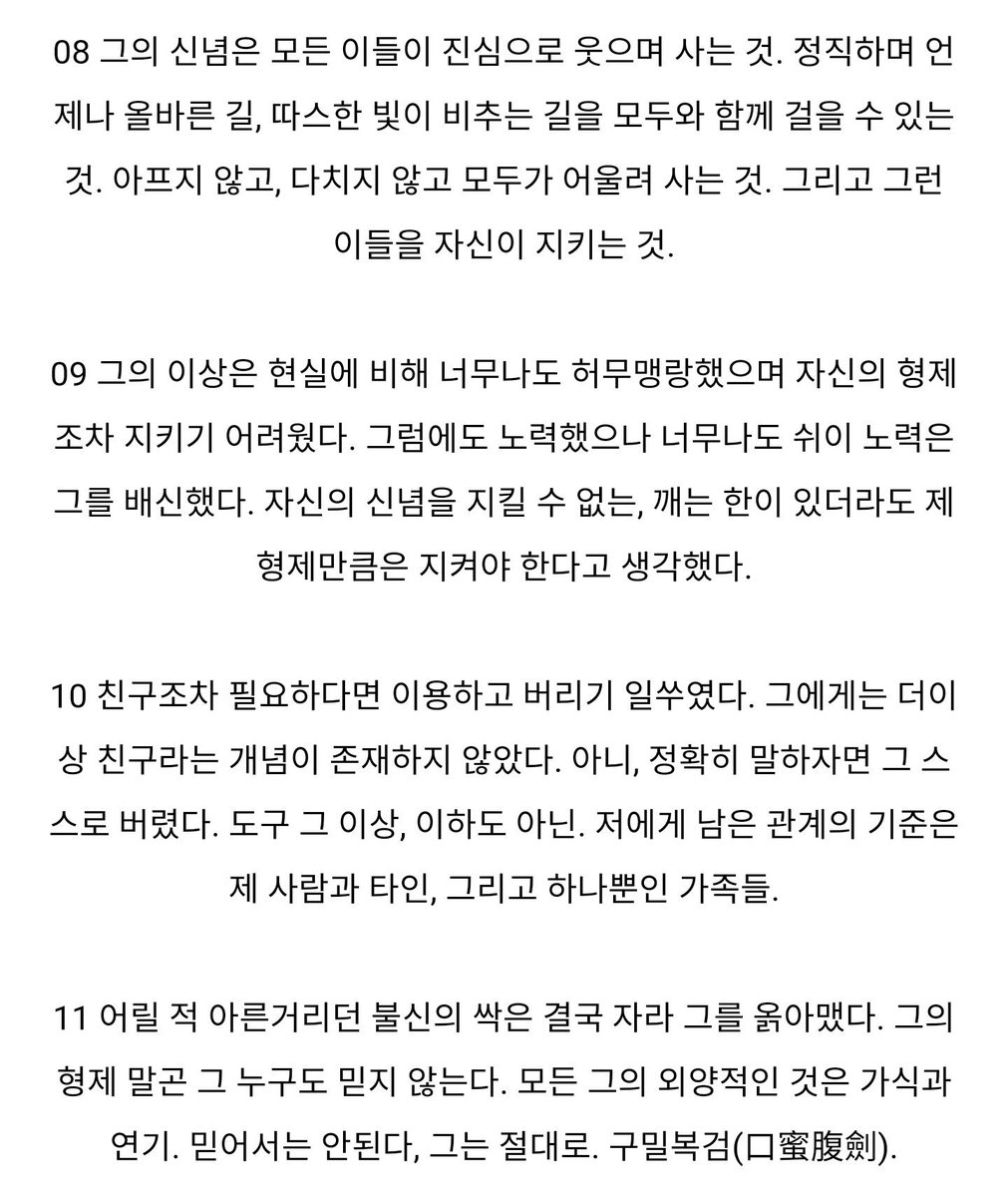 08 그의 신념은 모든 이들이 진심으로 웃으며 사는 것. 정직하며 언제나 올바른 길, 따스한 빛이 비추는 길을 모두와 함께 걸을 수 있는 것. 아프지 않고, 다치지 않고 모두가 어울려 사는 것. 그리고 그런 이들을 자신이 지키는 것.

09 그의 이상은 현실에 비해 너무나도 허무맹랑했으며 자신의 형제조차 지키기 어려웠다. 그럼에도 노력했으나 너무나도 쉬이 노력은 그를 배신했다. 자신의 신념을 지킬 수 없는, 깨는 한이 있더라도 제 형제만큼은 지켜야 한다고 생각했다.

10 친구조차 필요하다면 이용하고 버리기 일쑤였다. 그에게는 더이상 친구라는 개념이 존재하지 않았다. 아니, 정확히 말하자면 그 스스로 버렸다. 도구 그 이상, 이하도 아닌. 저에게 남은 관계의 기준은 제 사람과 타인, 그리고 하나뿐인 가족들.

11 어릴 적 아른거리던 불신의 싹은 결국 자라 그를 옭아맸다. 그의 형제 말곤 그 누구도 믿지 않는다. 모든 그의 외양적인 것은 가식과 연기. 믿어서는 안된다, 그는 절대로. 구밀복검(口蜜腹劍).